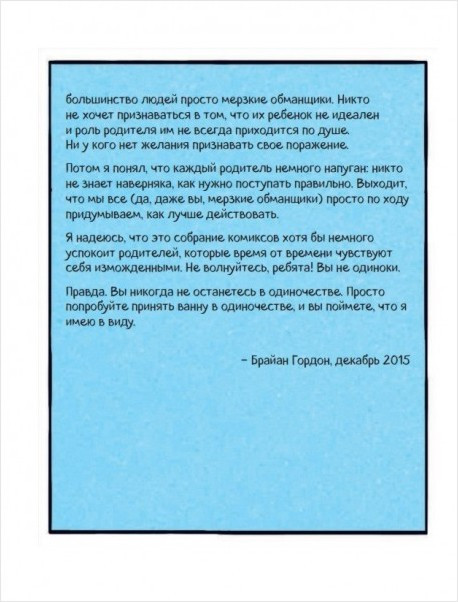 большинство людей просто мерзкие обманщики. Никто не хочет признаваться в том, что их ребенок не идеален и роль родителя им не всегда приходится по душе. Ни у кого нет желания признавать свое поражение.

Потом я понял, что каждый родитель немного напуган: никто не знает наверняка, как нужно поступать правильно. Выходит, что мы все (да, даже вы, мерзкие обманщики) просто по ходу придумываем, как лучше действовать.

Я надеюсь, что это собрание комиксов хотя бы немного успокоит родителей, которые время от времени чувствуют себя изможденными. Не волнуйтесь, ребята! Вы не одиноки.

Правда. Вы никогда не останетесь в одиночестве. Просто попробуйте принять ванну в одиночестве, и вы поймете, что я имею в виду.

– Брайан Гордон, декабрь 2015